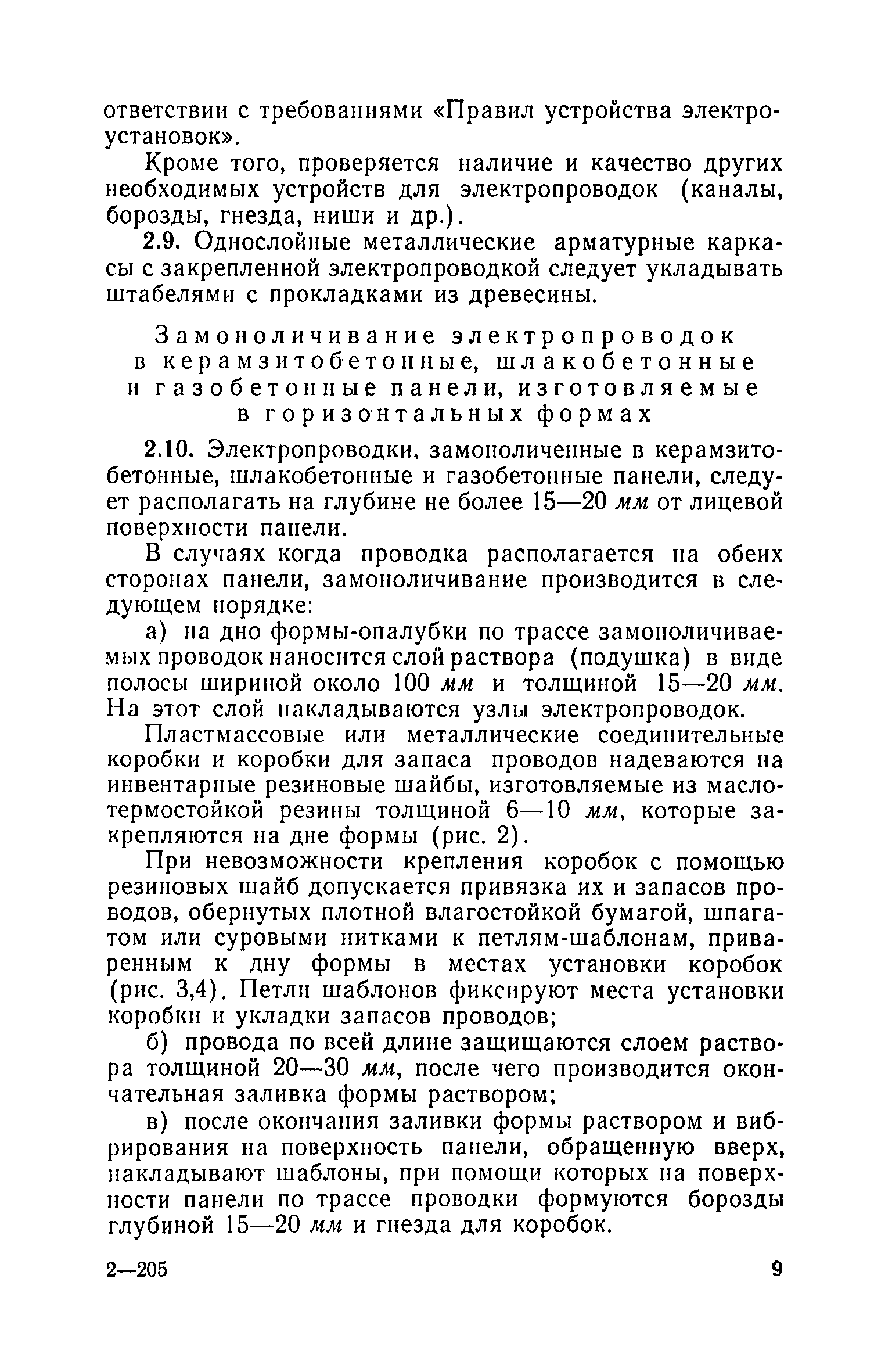 ответствии с требованиями «Правил устройства электроустановок».

Кроме того, проверяется наличие и качество других необходимых устройств для электропроводок (каналы, борозды, гнезда, ниши и др.).

2.9. Однослойные металлические арматурные каркасы с закрепленной электропроводкой следует укладывать штабелями с прокладками из древесины.

Замоноличивание электропроводок в керамзитобетонные, шлакобетонные и газобетонные панели, изготовляемые в горизонтальных формах

2.10. Электропроводки, замоноличенные в керамзитобетонные, шлакобетонные и газобетонные панели, следует располагать на глубине не более 15—20 мм от лицевой поверхности панели.

В случаях когда проводка располагается на обеих сторонах панели, замоноличивание производится в следующем порядке:

а) на дно формы-опалубки по трассе замоноличиваемых проводок наносится слой раствора (подушка) в виде полосы шириной около 100 мм и толщиной 15—20 мм. На этот слой накладываются узлы электропроводок.

Пластмассовые или металлические соединительные коробки и коробки для запаса проводов надеваются на инвентарные резиновые шайбы, изготовляемые из маслотермостойкой резины толщиной 6—10 мм, которые закрепляются на дне формы (рис. 2).

При невозможности крепления коробок с помощью резиновых шайб допускается привязка их и запасов проводов, обернутых плотной влагостойкой бумагой, шпагатом или суровыми нитками к петлям-шаблонам, приваренным к дну формы в местах установки коробок (рис. 3,4). Петли шаблонов фиксируют места установки коробки и укладки запасов проводов;

б) провода по всей длине защищаются слоем раствора толщиной 20—30 мм, после чего производится окончательная заливка формы раствором;

в) после окончания заливки формы раствором и вибрирования на поверхность панели, обращенную вверх, накладывают шаблоны, при помощи которых на поверхности панели по трассе проводки формуются борозды глубиной 15—20 мм и гнезда для коробок.

2—205 9